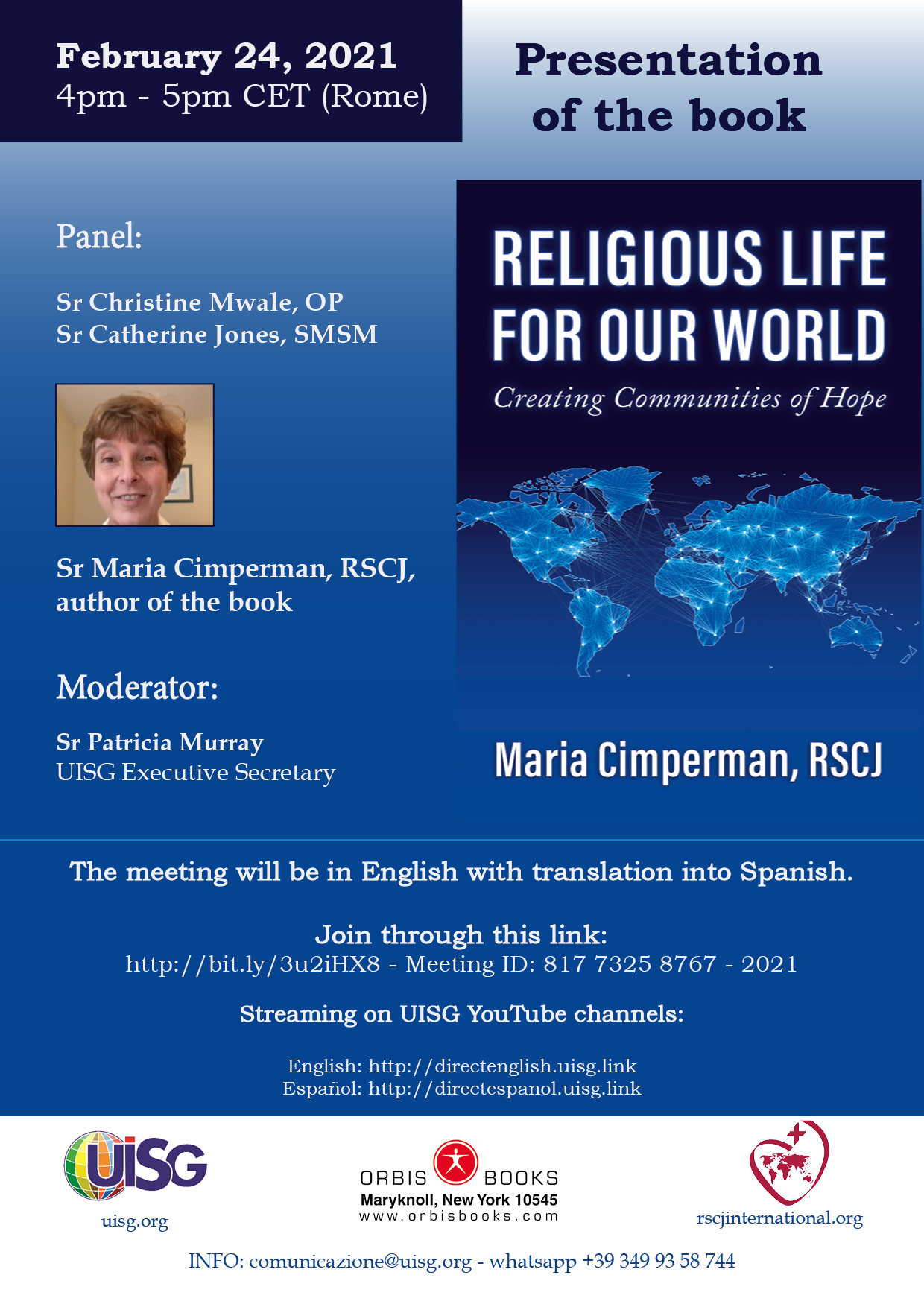 February 24, 2021
4pm - 5pm CET (Rome)

Presentation of the book

Panel:

Sr Christine Mwale, OP
Sr Catherine Jones, SMSM

Sr Maria Cimperman, RSCJ, author of the book

Moderator:

Sr Patricia Murray
UISG Executive Secretary

RELIGIOUS LIFE FOR OUR WORLD

Creating Communities of Hope

Maria Cimperman, RSCJ

The meeting will be in English with translation into Spanish.

Join through this link:
http://bit.ly/3u2iHX8 - Meeting ID: 817 7325 8767 - 2021

Streaming on UISG YouTube channels:

English: http://directenglish.uisg.link
Español: http://directespanol.uisg.link

UISG
uisg.org

ORBIS BOOKS
Maryknoll, New York 10545
www.orbisbooks.com

rscjinternational.org

INFO: comunicazione@uisg.org - whatsapp +39 349 93 58 744